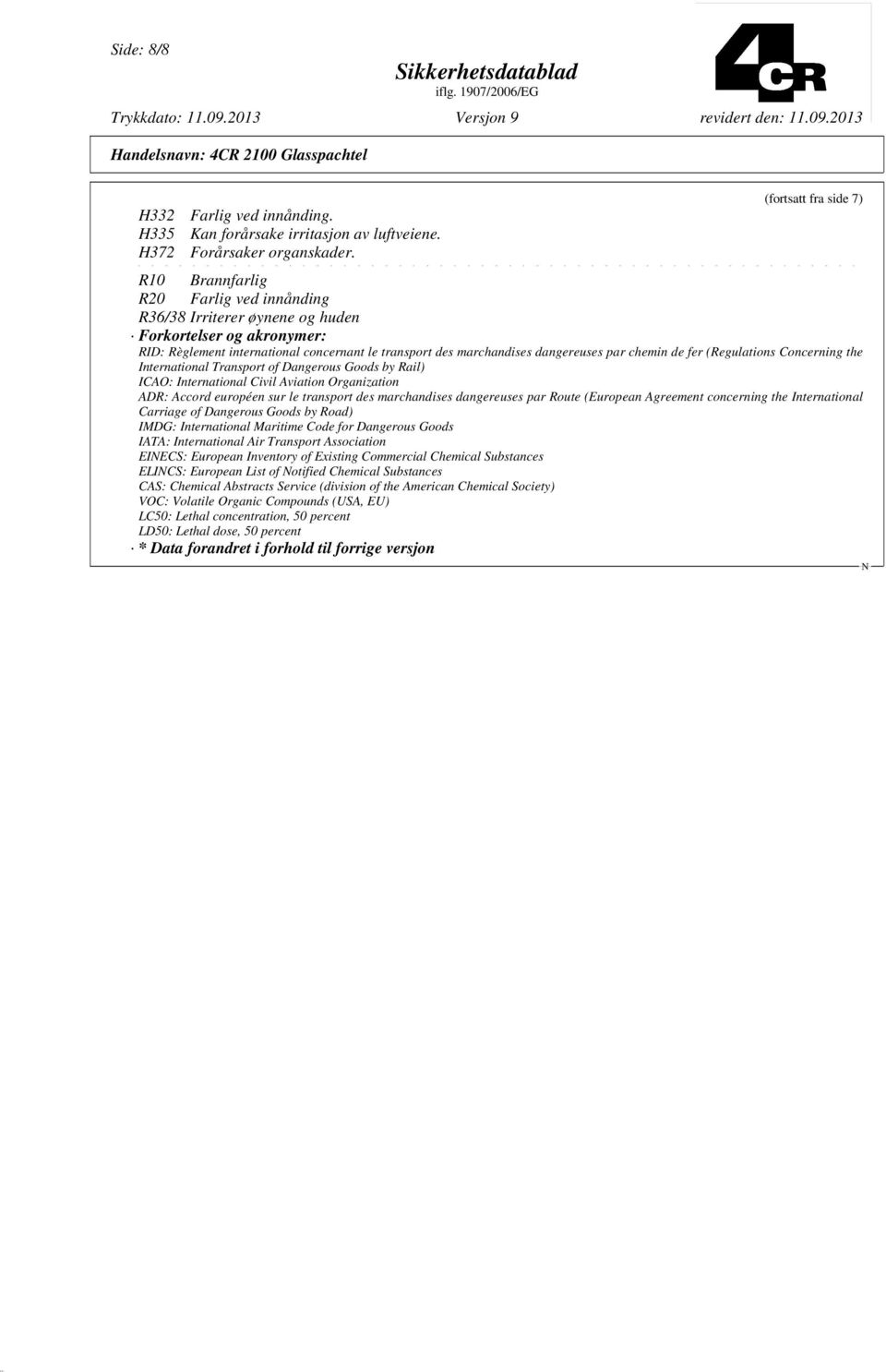 Side: 8/8

Sikkerhetsdatablad
iflg. 1907/2006/EG

4CR

Trykkdato: 11.09.2013 Versjon 9 revidert den: 11.09.2013

Handelsnavn: 4CR 2100 Glasspachtel

(fortsatt fra side 7)

H332 Farlig ved innånding.
H335 Kan forårsake irritasjon av luftveiene.
H372 Forårsaker organskader.

R10 Brannfarlig
R20 Farlig ved innånding
R36/38 Irriterer øynene og huden

· Forkortelser og akronymer:
RID: Règlement international concernant le transport des marchandises dangereuses par chemin de fer (Regulations Concerning the International Transport of Dangerous Goods by Rail)
ICAO: International Civil Aviation Organization
ADR: Accord européen sur le transport des marchandises dangereuses par Route (European Agreement concerning the International Carriage of Dangerous Goods by Road)
IMDG: International Maritime Code for Dangerous Goods
IATA: International Air Transport Association
EINECS: European Inventory of Existing Commercial Chemical Substances
ELINCS: European List of Notified Chemical Substances
CAS: Chemical Abstracts Service (division of the American Chemical Society)
VOC: Volatile Organic Compounds (USA, EU)
LC50: Lethal concentration, 50 percent
LD50: Lethal dose, 50 percent

· * Data forandret i forhold til forrige versjon

N